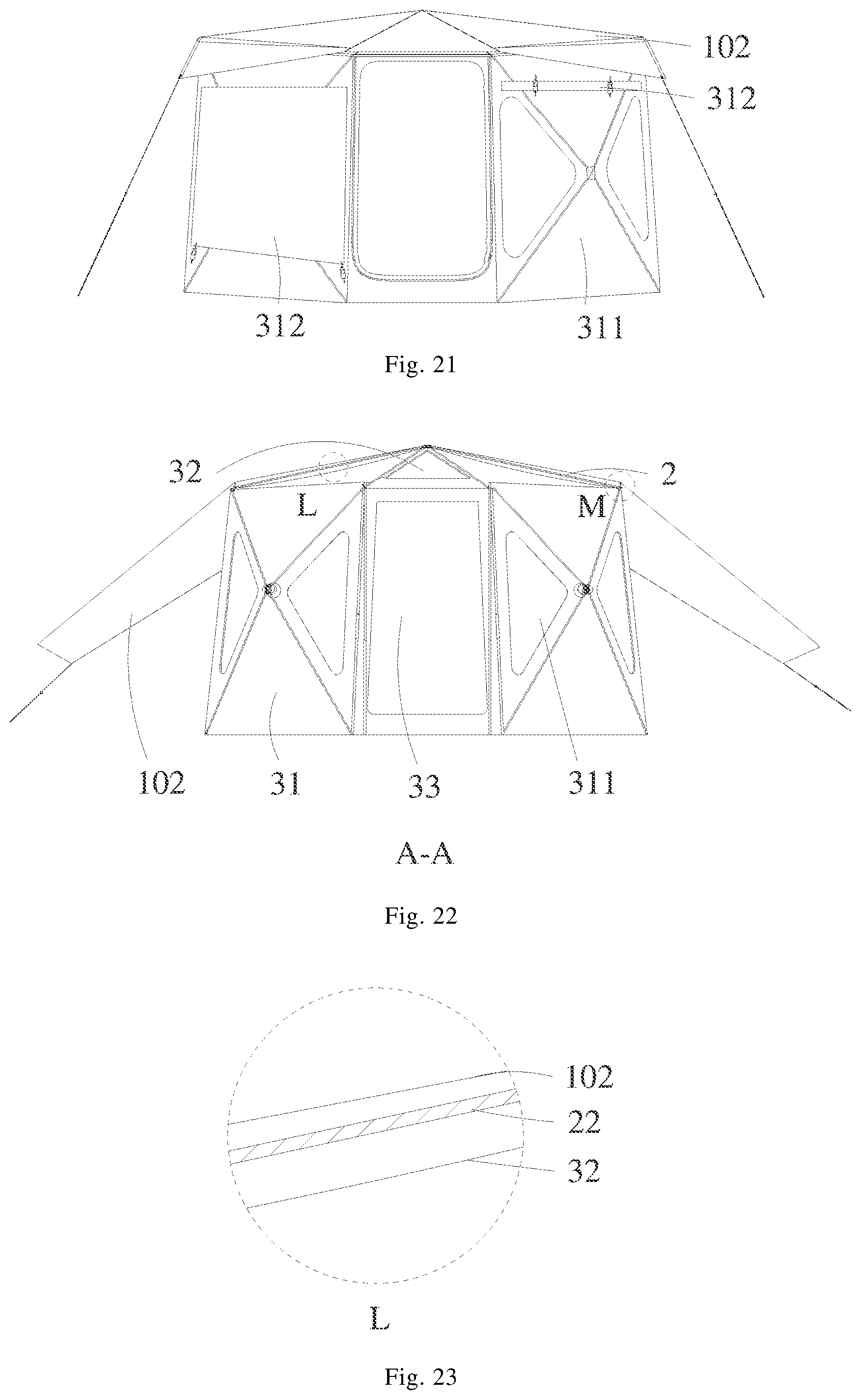 102

312

312

311

Fig. 21

32

2

L

M

102

31

33

311

A-A

Fig. 22

102

22

32

L

Fig. 23